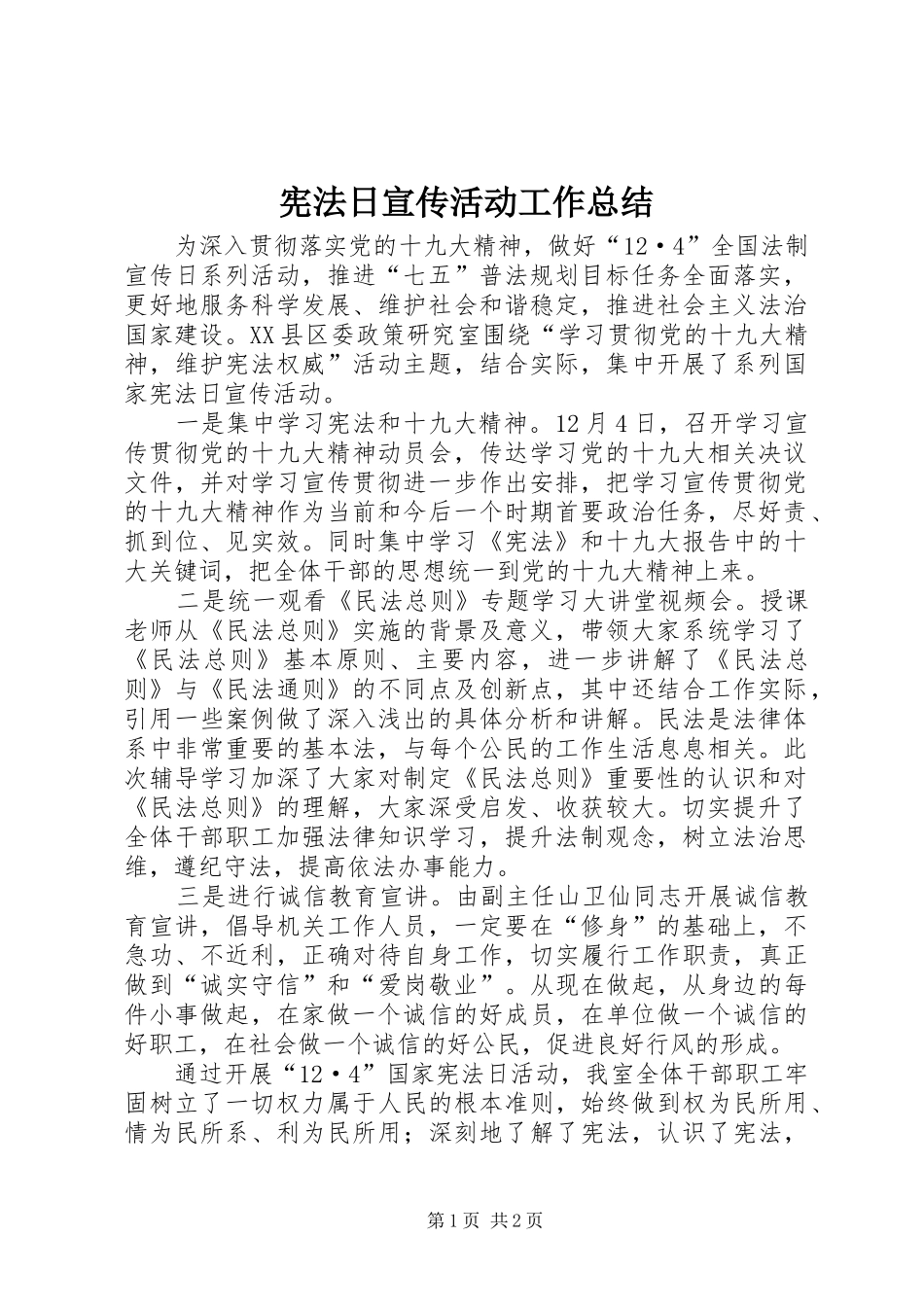 宪法日宣传活动工作总结

为深入贯彻落实党的十九大精神，做好“12·4”全国法制宣传日系列活动，推进“七五”普法规划目标任务全面落实，更好地服务科学发展、维护社会和谐稳定，推进社会主义法治国家建设。XX县区委政策研究室围绕“学习贯彻党的十九大精神，维护宪法权威”活动主题，结合实际，集中开展了系列国家宪法日宣传活动。

一是集中学习宪法和十九大精神。12月4日，召开学习宣传贯彻党的十九大精神动员会，传达学习党的十九大相关决议文件，并对学习宣传贯彻进一步作出安排，把学习宣传贯彻党的十九大精神作为当前和今后一个时期首要政治任务，尽好责、抓到位、见实效。同时集中学习《宪法》和十九大报告中的十大关键词，把全体干部的思想统一到党的十九大精神上来。

二是统一观看《民法总则》专题学习大讲堂视频会。授课老师从《民法总则》实施的背景及意义，带领大家系统学习了《民法总则》基本原则、主要内容，进一步讲解了《民法总则》与《民法通则》的不同点及创新点，其中还结合工作实际，引用一些案例做了深入浅出的具体分析和讲解。民法是法律体系中非常重要的基本法，与每个公民的工作生活息息相关。此次辅导学习加深了大家对制定《民法总则》重要性的认识和对《民法总则》的理解，大家深受启发、收获较大。切实提升了全体干部职工加强法律知识学习，提升法制观念，树立法治思维，遵纪守法，提高依法办事能力。

三是进行诚信教育宣讲。由副主任山卫仙同志开展诚信教育宣讲，倡导机关工作人员，一定要在“修身”的基础上，不急功、不近利，正确对待自身工作，切实履行工作职责，真正做到“诚实守信”和“爱岗敬业”。从现在做起，从身边的每件小事做起，在家做一个诚信的好成员，在单位做一个诚信的好职工，在社会做一个诚信的好公民，促进良好行风的形成。

通过开展“12·4”国家宪法日活动，我室全体干部职工牢固树立了一切权力属于人民的根本准则，始终做到权为民所用、情为民所系、利为民所用；深刻地了解了宪法，认识了宪法，

第1页 共2页